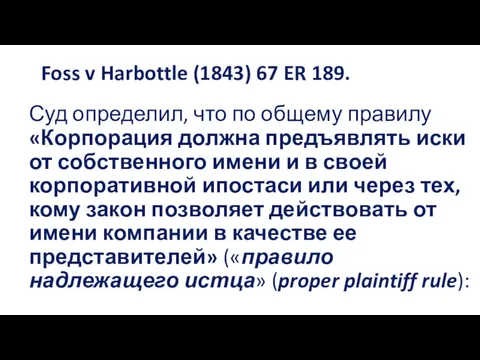 Foss v Harbottle (1843) 67 ER 189.

Суд определил, что по общему правилу «Корпорация должна предъявлять иски от собственного имени и в своей корпоративной ипостаси или через тех, кому закон позволяет действовать от имени компании в качестве ее представителей» («правило надлежащего истца» (proper plaintiff rule):